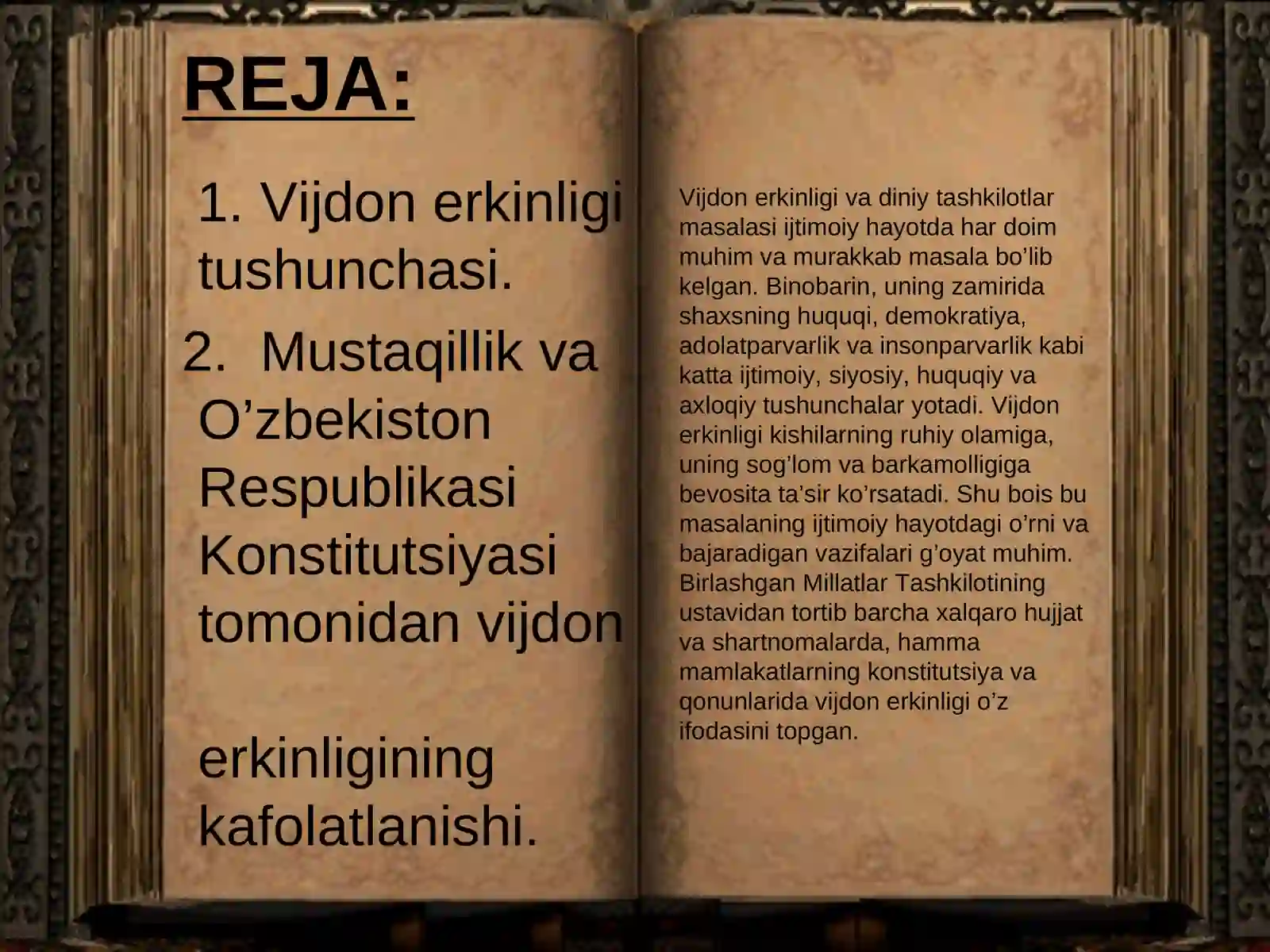 REJA:

1. Vijdon erkinligi tushunchasi.

2. Mustaqillik va O’zbekiston Respublikasi Konstitutsiyasi tomonidan vijdon

erkinligining kafolatlanishi.

Vijdon erkinligi va diniy tashkilotlar masalasi ijtimoiy hayotda har doim muhim va murakkab masala bo’lib kelgan. Binobarin, uning zamirida shaxsning huquqi, demokratiya, adolatparvarlik va insonparvarlik kabi katta ijtimoiy, siyosiy, huquqiy va axloqiy tushunchalar yotadi. Vijdon erkinligi kishilarning ruhiy olamiga, uning sog’lom va barkamolligiga bevosita ta’sir ko’rsatadi. Shu bois bu masalaning ijtimoiy hayotdagi o’rni va bajaradigan vazifalari g’oyat muhim. Birlashgan Millatlar Tashkilotining ustavidan tortib barcha xalqaro hujjat va shartnomalarda, hamma mamlakatlarning konstitutsiya va qonunlarida vijdon erkinligi o’z ifodasini topgan.